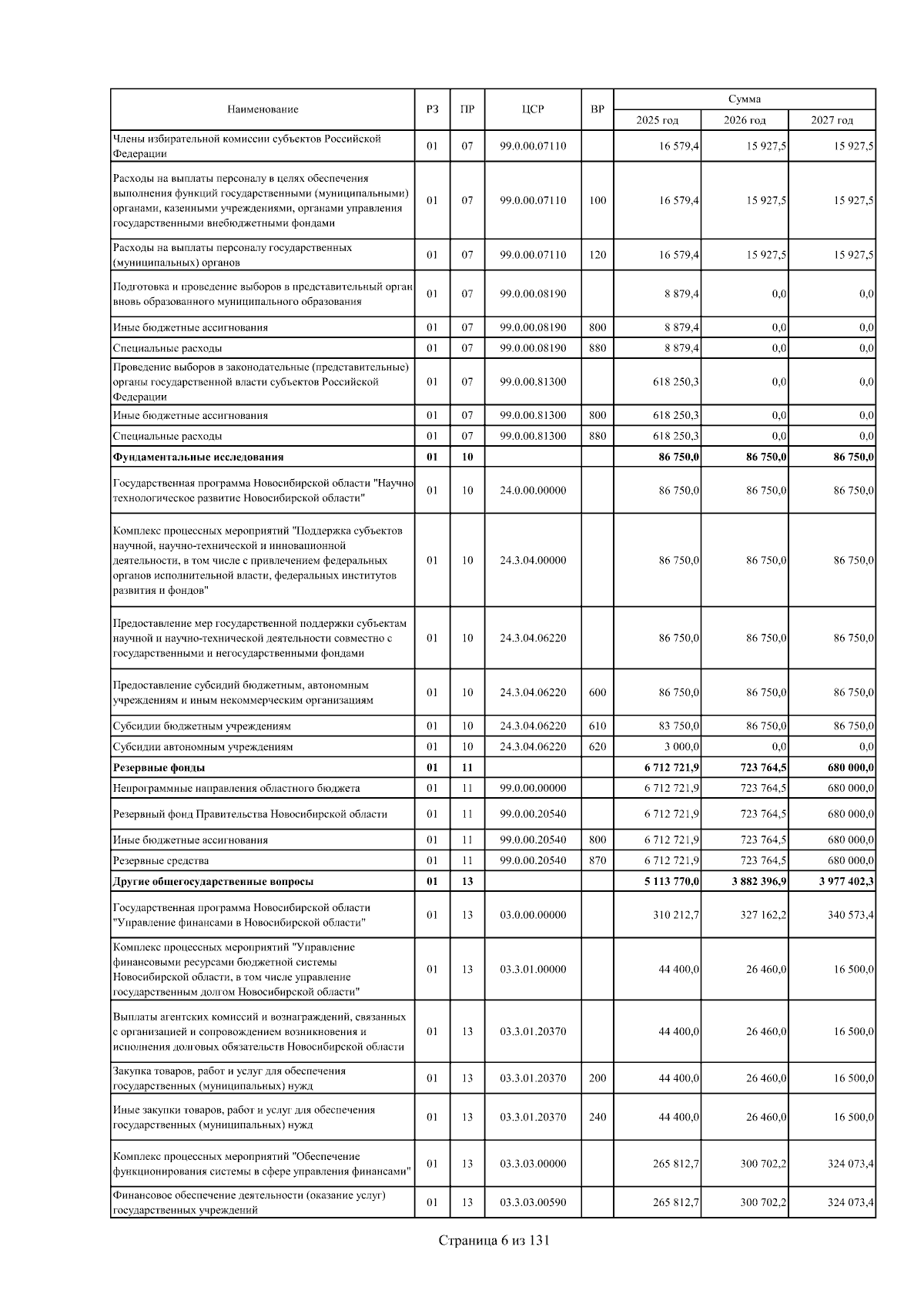 | Наименование | РЗ | ПР | ЦСР | ВР | Сумма 2025 год | Сумма 2026 год | Сумма 2027 год |
|---|---|---|---|---|---|---|---|
| Члены избирательной комиссии субъектов Российской Федерации | 01 | 07 | 99.0.00.07110 | | 16 579,4 | 15 927,5 | 15 927,5 |
| Расходы на выплаты персоналу в целях обеспечения выполнения функций государственными (муниципальными) органами, казенными учреждениями, органами управления государственными внебюджетными фондами | 01 | 07 | 99.0.00.07110 | 100 | 16 579,4 | 15 927,5 | 15 927,5 |
| Расходы на выплаты персоналу государственных (муниципальных) органов | 01 | 07 | 99.0.00.07110 | 120 | 16 579,4 | 15 927,5 | 15 927,5 |
| Подготовка и проведение выборов в представительный орган вновь образованного муниципального образования | 01 | 07 | 99.0.00.08190 | | 8 879,4 | 0,0 | 0,0 |
| Иные бюджетные ассигнования | 01 | 07 | 99.0.00.08190 | 800 | 8 879,4 | 0,0 | 0,0 |
| Специальные расходы | 01 | 07 | 99.0.00.08190 | 880 | 8 879,4 | 0,0 | 0,0 |
| Проведение выборов в законодательные (представительные) органы государственной власти субъектов Российской Федерации | 01 | 07 | 99.0.00.81300 | | 618 250,3 | 0,0 | 0,0 |
| Иные бюджетные ассигнования | 01 | 07 | 99.0.00.81300 | 800 | 618 250,3 | 0,0 | 0,0 |
| Специальные расходы | 01 | 07 | 99.0.00.81300 | 880 | 618 250,3 | 0,0 | 0,0 |
| **Фундаментальные исследования** | **01** | **10** | | | **86 750,0** | **86 750,0** | **86 750,0** |
| Государственная программа Новосибирской области "Научно технологическое развитие Новосибирской области" | 01 | 10 | 24.0.00.00000 | | 86 750,0 | 86 750,0 | 86 750,0 |
| Комплекс процессных мероприятий "Поддержка субъектов научной, научно-технической и инновационной деятельности, в том числе с привлечением федеральных органов исполнительной власти, федеральных институтов развития и фондов" | 01 | 10 | 24.3.04.00000 | | 86 750,0 | 86 750,0 | 86 750,0 |
| Предоставление мер государственной поддержки субъектам научной и научно-технической деятельности совместно с государственными и негосударственными фондами | 01 | 10 | 24.3.04.06220 | | 86 750,0 | 86 750,0 | 86 750,0 |
| Предоставление субсидий бюджетным, автономным учреждениям и иным некоммерческим организациям | 01 | 10 | 24.3.04.06220 | 600 | 86 750,0 | 86 750,0 | 86 750,0 |
| Субсидии бюджетным учреждениям | 01 | 10 | 24.3.04.06220 | 610 | 83 750,0 | 86 750,0 | 86 750,0 |
| Субсидии автономным учреждениям | 01 | 10 | 24.3.04.06220 | 620 | 3 000,0 | 0,0 | 0,0 |
| **Резервные фонды** | **01** | **11** | | | **6 712 721,9** | **723 764,5** | **680 000,0** |
| Непрограммные направления областного бюджета | 01 | 11 | 99.0.00.00000 | | 6 712 721,9 | 723 764,5 | 680 000,0 |
| Резервный фонд Правительства Новосибирской области | 01 | 11 | 99.0.00.20540 | | 6 712 721,9 | 723 764,5 | 680 000,0 |
| Иные бюджетные ассигнования | 01 | 11 | 99.0.00.20540 | 800 | 6 712 721,9 | 723 764,5 | 680 000,0 |
| Резервные средства | 01 | 11 | 99.0.00.20540 | 870 | 6 712 721,9 | 723 764,5 | 680 000,0 |
| **Другие общегосударственные вопросы** | **01** | **13** | | | **5 113 770,0** | **3 882 396,9** | **3 977 402,3** |
| Государственная программа Новосибирской области "Управление финансами в Новосибирской области" | 01 | 13 | 03.0.00.00000 | | 310 212,7 | 327 162,2 | 340 573,4 |
| Комплекс процессных мероприятий "Управление финансовыми ресурсами бюджетной системы Новосибирской области, в том числе управление государственным долгом Новосибирской области" | 01 | 13 | 03.3.01.00000 | | 44 400,0 | 26 460,0 | 16 500,0 |
| Выплаты агентских комиссий и вознаграждений, связанных с организацией и сопровождением возникновения и исполнения долговых обязательств Новосибирской области | 01 | 13 | 03.3.01.20370 | | 44 400,0 | 26 460,0 | 16 500,0 |
| Закупка товаров, работ и услуг для обеспечения государственных (муниципальных) нужд | 01 | 13 | 03.3.01.20370 | 200 | 44 400,0 | 26 460,0 | 16 500,0 |
| Иные закупки товаров, работ и услуг для обеспечения государственных (муниципальных) нужд | 01 | 13 | 03.3.01.20370 | 240 | 44 400,0 | 26 460,0 | 16 500,0 |
| Комплекс процессных мероприятий "Обеспечение функционирования системы в сфере управления финансами" | 01 | 13 | 03.3.03.00000 | | 265 812,7 | 300 702,2 | 324 073,4 |
| Финансовое обеспечение деятельности (оказание услуг) государственных учреждений | 01 | 13 | 03.3.03.00590 | | 265 812,7 | 300 702,2 | 324 073,4 |

Страница 6 из 131